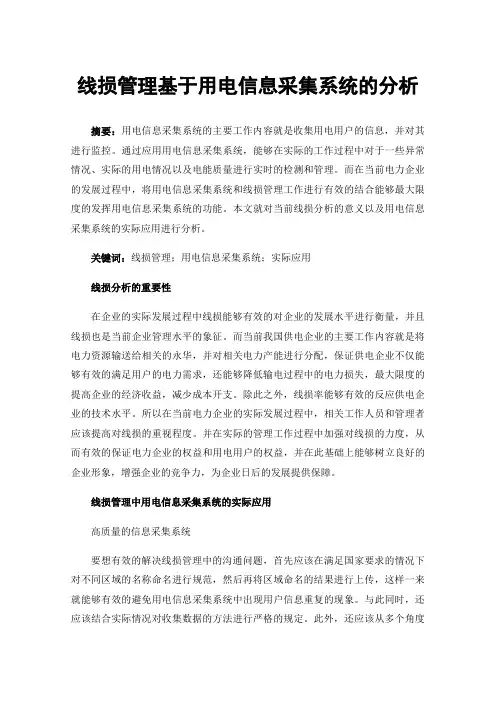 线损管理基于用电信息采集系统的分析

摘要：用电信息采集系统的主要工作内容就是收集用电用户的信息，并对其进行监控。通过应用用电信息采集系统，能够在实际的工作过程中对于一些异常情况、实际的用电情况以及电能质量进行实时的检测和管理。而在当前电力企业的发展过程中，将用电信息采集系统和线损管理工作进行有效的结合能够最大限度的发挥用电信息采集系统的功能。本文就对当前线损分析的意义以及用电信息采集系统的实际应用进行分析。

关键词：线损管理；用电信息采集系统；实际应用

线损分析的重要性

在企业的实际发展过程中线损能够有效的对企业的发展水平进行衡量，并且线损也是当前企业管理水平的象征。而当前我国供电企业的主要工作内容就是将电力资源输送给相关的永华，并对相关电力产能进行分配，保证供电企业不仅能够有效的满足用户的电力需求，还能够降低输电过程中的电力损失，最大限度的提高企业的经济收益，减少成本开支。除此之外，线损率能够有效的反应供电企业的技术水平。所以在当前电力企业的实际发展过程中，相关工作人员和管理者应该提高对线损的重视程度。并在实际的管理工作过程中加强对线损的力度，从而有效的保证电力企业的权益和用电用户的权益，并在此基础上能够树立良好的企业形象，增强企业的竞争力，为企业日后的发展提供保障。

线损管理中用电信息采集系统的实际应用

高质量的信息采集系统

要想有效的解决线损管理中的沟通问题，首先应该在满足国家要求的情况下对不同区域的名称命名进行规范，然后再将区域命名的结果进行上传，这样一来就能够有效的避免用电信息采集系统中出现用户信息重复的现象。与此同时，还应该结合实际情况对收集数据的方法进行严格的规定。此外，还应该从多个角度